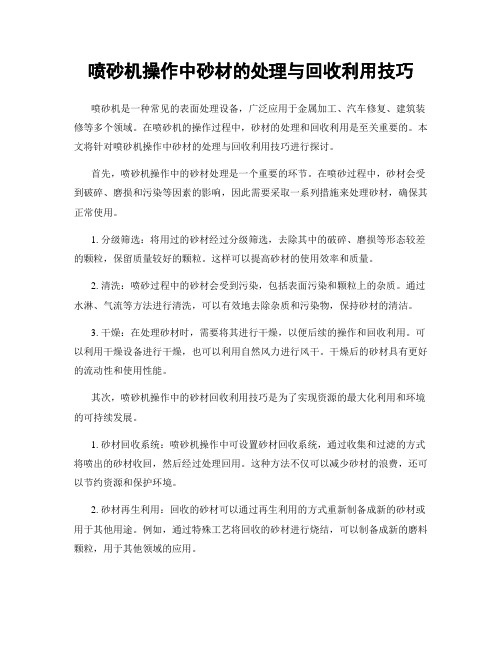 喷砂机操作中砂材的处理与回收利用技巧

喷砂机是一种常见的表面处理设备，广泛应用于金属加工、汽车修复、建筑装修等多个领域。在喷砂机的操作过程中，砂材的处理和回收利用是至关重要的。本文将针对喷砂机操作中砂材的处理与回收利用技巧进行探讨。

首先，喷砂机操作中的砂材处理是一个重要的环节。在喷砂过程中，砂材会受到破碎、磨损和污染等因素的影响，因此需要采取一系列措施来处理砂材，确保其正常使用。

1. 分级筛选：将用过的砂材经过分级筛选，去除其中的破碎、磨损等形态较差的颗粒，保留质量较好的颗粒。这样可以提高砂材的使用效率和质量。

2. 清洗：喷砂过程中的砂材会受到污染，包括表面污染和颗粒上的杂质。通过水淋、气流等方法进行清洗，可以有效地去除杂质和污染物，保持砂材的清洁。

3. 干燥：在处理砂材时，需要将其进行干燥，以便后续的操作和回收利用。可以利用干燥设备进行干燥，也可以利用自然风力进行风干。干燥后的砂材具有更好的流动性和使用性能。

其次，喷砂机操作中的砂材回收利用技巧是为了实现资源的最大化利用和环境的可持续发展。

1. 砂材回收系统：喷砂机操作中可设置砂材回收系统，通过收集和过滤的方式将喷出的砂材收回，然后经过处理回用。这种方法不仅可以减少砂材的浪费，还可以节约资源和保护环境。

2. 砂材再生利用：回收的砂材可以通过再生利用的方式重新制备成新的砂材或用于其他用途。例如，通过特殊工艺将回收的砂材进行烧结，可以制备成新的磨料颗粒，用于其他领域的应用。